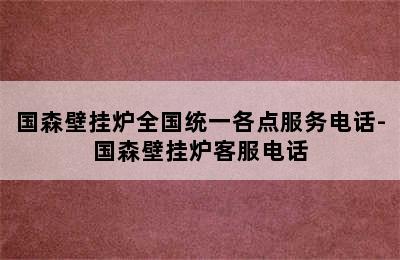 国森壁挂炉全国统一各点服务电话-国森壁挂炉客服电话